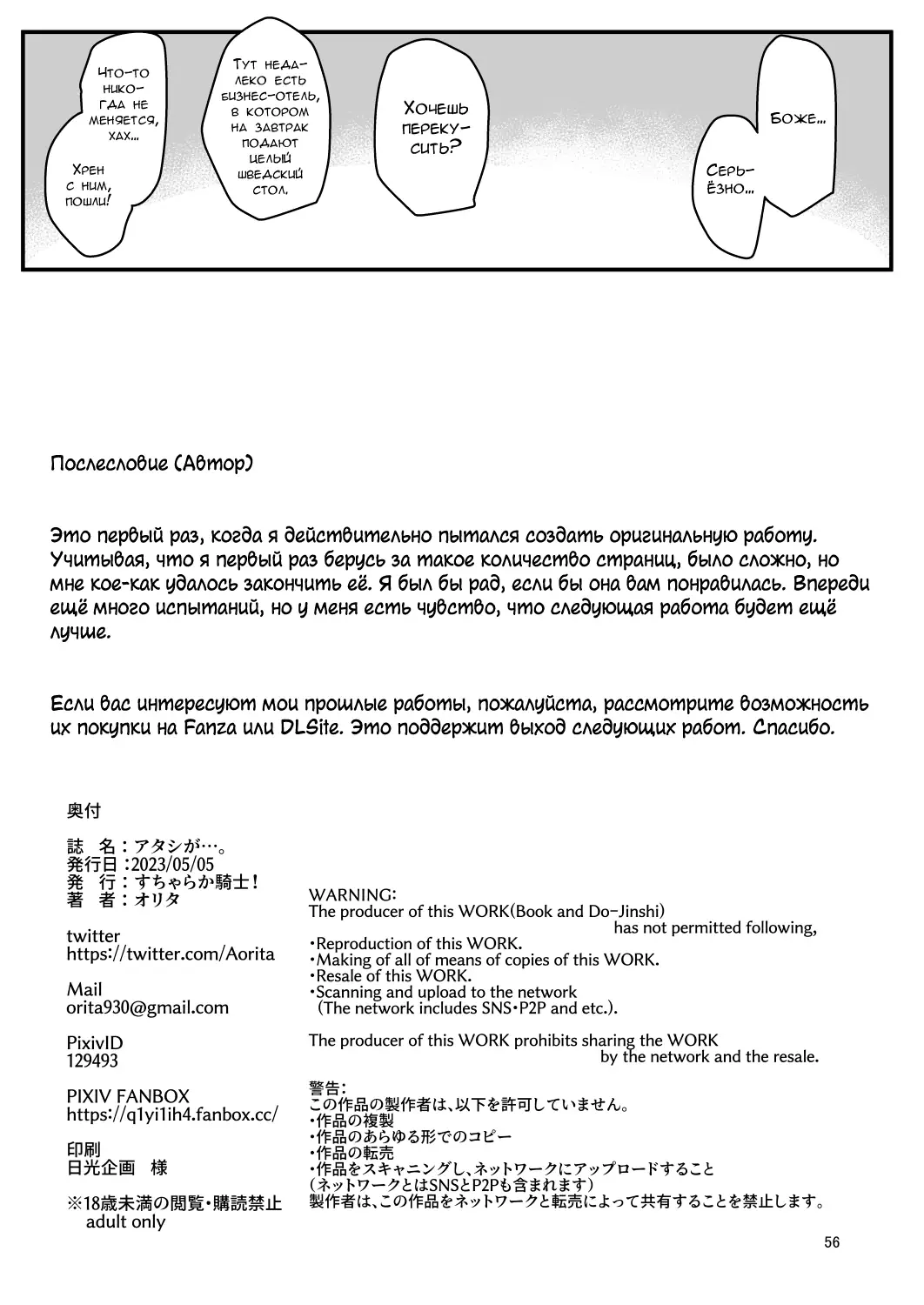 Что-то никогда не меняется, хах...

Хрен с ним, пошли!

Тут недалеко есть бизнес-отель, в котором на завтрак подают целый шведский стол.

Хочешь перекусить?

Боже...

Серьёзно...

Послесловие (Автор)

Это первый раз, когда я действительно пытался создать оригинальную работу. Учитывая, что я первый раз берусь за такое количество страниц, было сложно, но мне кое-как удалось закончить её. Я был бы рад, если бы она вам понравилась. Впереди ещё много испытаний, но у меня есть чувство, что следующая работа будет ещё лучше.

Если вас интересуют мои прошлые работы, пожалуйста, рассмотрите возможность их покупки на Fanza или DLSite. Это поддержит выход следующих работ. Спасибо.

奥付

誌　名：アタシが…。
発行日：2023/05/05
発　行：すちゃらか騎士！
著　者：オリタ

twitter
https://twitter.com/Aorita

Mail
orita930@gmail.com

PixivID
129493

PIXIV FANBOX
https://q1yi1ih4.fanbox.cc/

印刷
日光企画　様

※18歳未満の閲覧・購読禁止
adult only

WARNING:
The producer of this WORK(Book and Do-Jinshi) has not permitted following,
・Reproduction of this WORK.
・Making of all of means of copies of this WORK.
・Resale of this WORK.
・Scanning and upload to the network (The network includes SNS・P2P and etc.).

The producer of this WORK prohibits sharing the WORK by the network and the resale.

警告：
この作品の製作者は、以下を許可していません。
・作品の複製
・作品のあらゆる形でのコピー
・作品の転売
・作品をスキャニングし、ネットワークにアップロードすること
（ネットワークとはSNSとP2Pも含まれます）
製作者は、この作品をネットワークと転売によって共有することを禁止します。

56